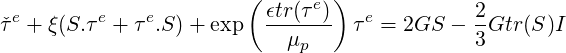 $\check{\tau}^e + \xi(S.\tau^e + \tau^e.S) + \exp\left(\frac{\epsilon tr(\tau^e)}{\mu_p}\right)\tau^e = 2GS - \frac{2}{3}Gtr(S)I$